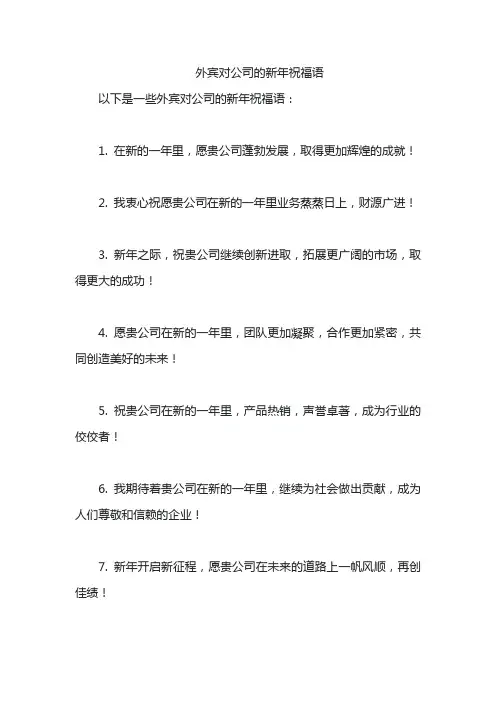 外宾对公司的新年祝福语

以下是一些外宾对公司的新年祝福语：

1. 在新的一年里，愿贵公司蓬勃发展，取得更加辉煌的成就！

2. 我衷心祝愿贵公司在新的一年里业务蒸蒸日上，财源广进！

3. 新年之际，祝贵公司继续创新进取，拓展更广阔的市场，取得更大的成功！

4. 愿贵公司在新的一年里，团队更加凝聚，合作更加紧密，共同创造美好的未来！

5. 祝贵公司在新的一年里，产品热销，声誉卓著，成为行业的佼佼者！

6. 我期待着贵公司在新的一年里，继续为社会做出贡献，成为人们尊敬和信赖的企业！

7. 新年开启新征程，愿贵公司在未来的道路上一帆风顺，再创佳绩！